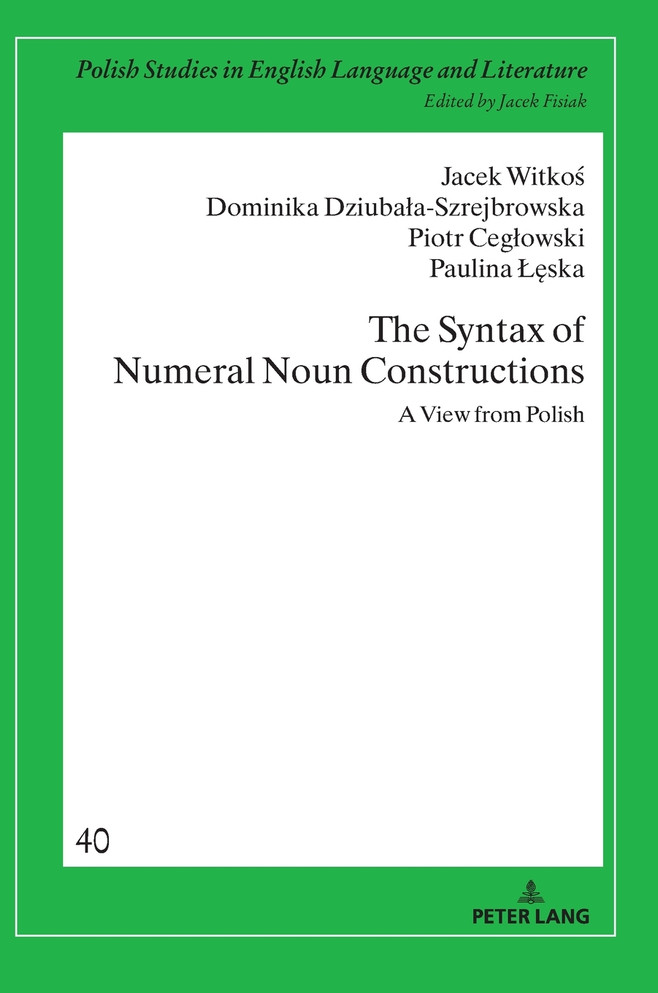 Polish Studies in English Language and Literature
Edited by Jacek Fisiak

Jacek Witkoś
Dominika Dziubała-Szrejbrowska
Piotr Cegłowski
Paulina Łęska

The Syntax of Numeral Noun Constructions

A View from Polish

40

PETER LANG